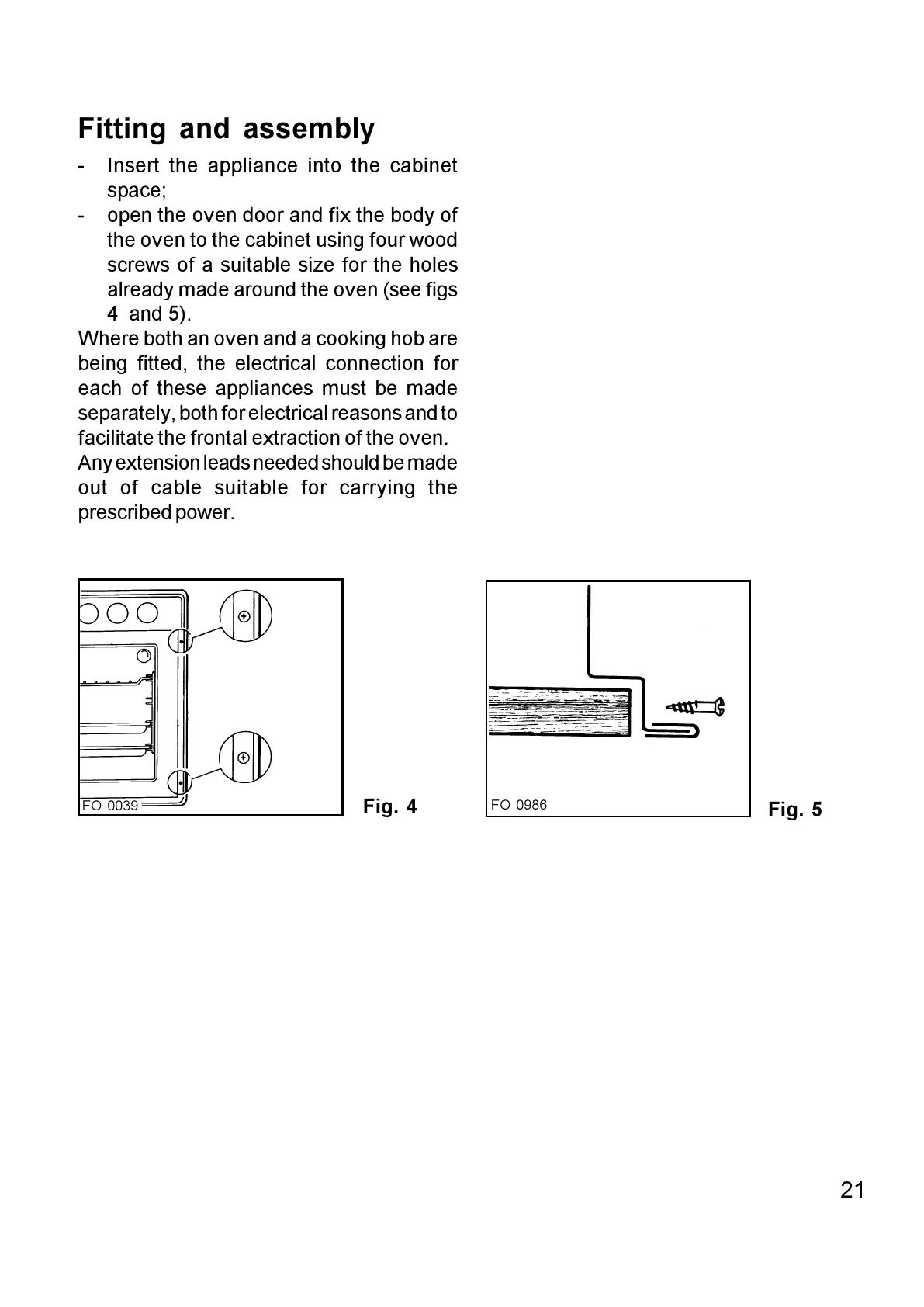 Fitting and assembly

- Insert the appliance into the cabinet space;
- open the oven door and fix the body of the oven to the cabinet using four wood screws of a suitable size for the holes already made around the oven (see figs 4 and 5).

Where both an oven and a cooking hob are being fitted, the electrical connection for each of these appliances must be made separately, both for electrical reasons and to facilitate the frontal extraction of the oven.
Any extension leads needed should be made out of cable suitable for carrying the prescribed power.

FO 0039

Fig. 4

FO 0986

Fig. 5

21